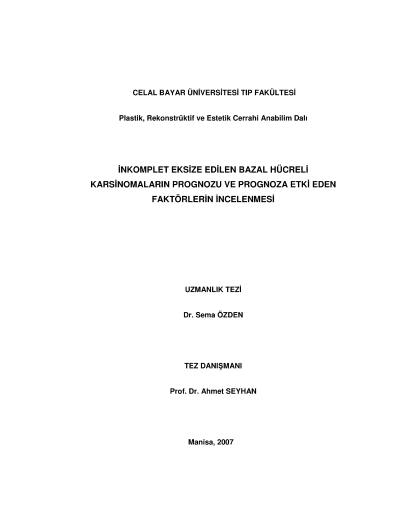 CELAL BAYAR ÜNİVERSİTESİ TIP FAKÜLTESİ

Plastik, Rekonstrüktif ve Estetik Cerrahi Anabilim Dalı

İNKOMPLET EKSİZE EDİLEN BAZAL HÜCRELİ KARSİNOMALARIN PROGNOZU VE PROGNOZA ETKİ EDEN FAKTÖRLERİN İNCELENMESİ

UZMANLIK TEZİ

Dr. Sema ÖZDEN

TEZ DANIŞMANI

Prof. Dr. Ahmet SEYHAN

Manisa, 2007